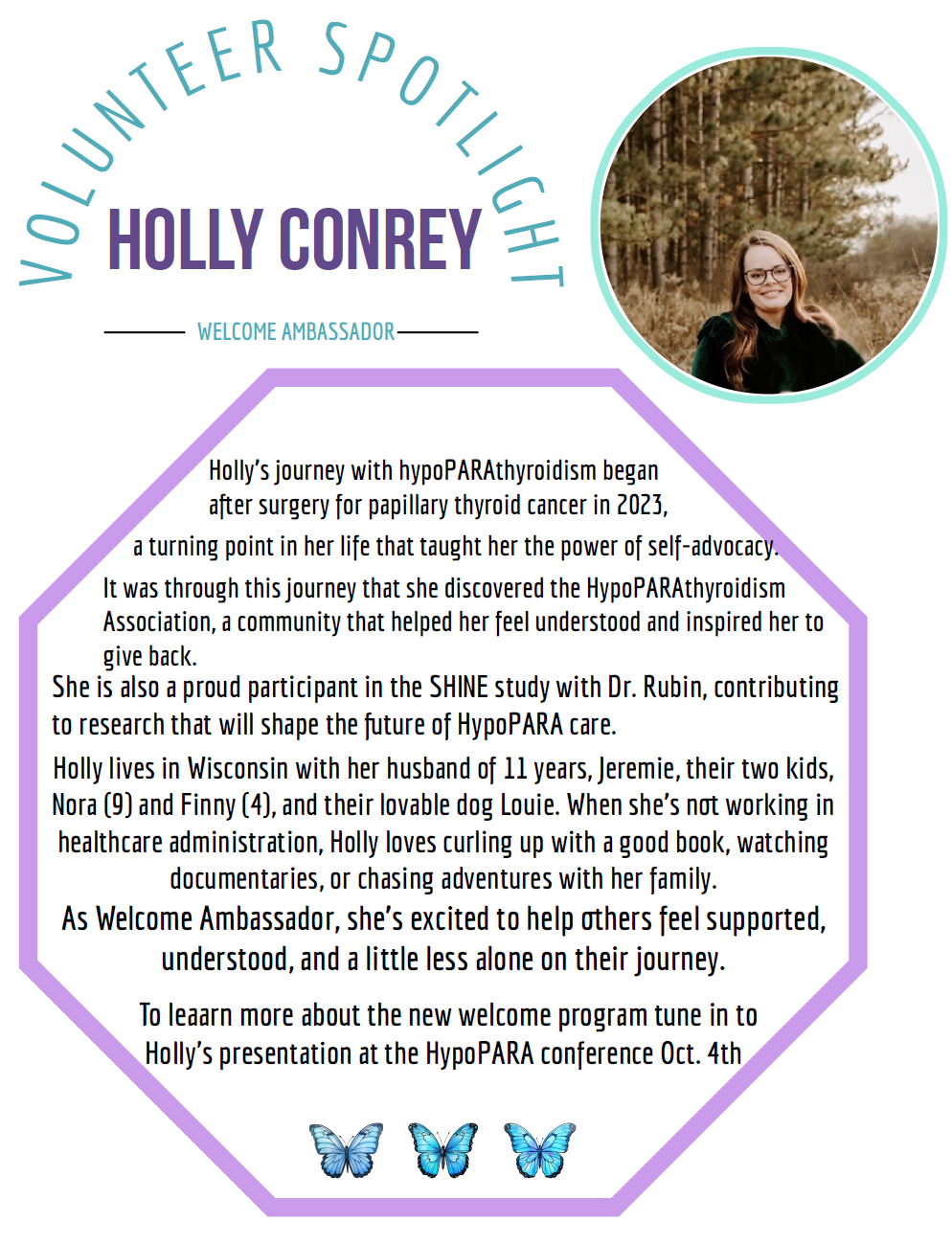 VOLUNTEER SPOTLIGHT

HOLLY CONREY

WELCOME AMBASSADOR

Holly's journey with hypoPARAthyroidism began after surgery for papillary thyroid cancer in 2023, a turning point in her life that taught her the power of self-advocacy.

It was through this journey that she discovered the HypoPARAthyroidism Association, a community that helped her feel understood and inspired her to give back.

She is also a proud participant in the SHINE study with Dr. Rubin, contributing to research that will shape the future of HypoPARA care.

Holly lives in Wisconsin with her husband of 11 years, Jeremie, their two kids, Nora (9) and Finny (4), and their lovable dog Louie. When she's not working in healthcare administration, Holly loves curling up with a good book, watching documentaries, or chasing adventures with her family.

As Welcome Ambassador, she's excited to help others feel supported, understood, and a little less alone on their journey.

To leaarn more about the new welcome program tune in to Holly's presentation at the HypoPARA conference Oct. 4th